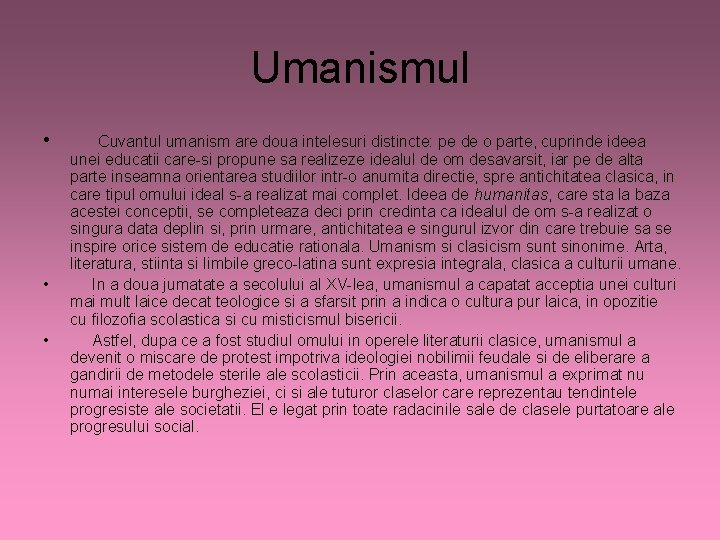 Umanismul

• Cuvantul umanism are doua intelesuri distincte: pe de o parte, cuprinde ideea unei educatii care-si propune sa realizeze idealul de om desavarsit, iar pe de alta parte inseamna orientarea studiilor intr-o anumita directie, spre antichitatea clasica, in care tipul omului ideal s-a realizat mai complet. Ideea de humanitas, care sta la baza acestei conceptii, se completeaza deci prin credinta ca idealul de om s-a realizat o singura data deplin si, prin urmare, antichitatea e singurul izvor din care trebuie sa se inspire orice sistem de educatie rationala. Umanism si clasicism sunt sinonime. Arta, literatura, stiinta si limbile greco-latina sunt expresia integrala, clasica a culturii umane.

• In a doua jumatate a secolului al XV-lea, umanismul a capatat acceptia unei culturi mai mult laice decat teologice si a sfarsit prin a indica o cultura pur laica, in opozitie cu filozofia scolastica si cu misticismul bisericii.

• Astfel, dupa ce a fost studiul omului in operele literaturii clasice, umanismul a devenit o miscare de protest impotriva ideologiei nobilimii feudale si de eliberare a gandirii de metodele sterile ale scolasticii. Prin aceasta, umanismul a exprimat nu numai interesele burgheziei, ci si ale tuturor claselor care reprezentau tendintele progresiste ale societatii. El e legat prin toate radacinile sale de clasele purtatoare ale progresului social.